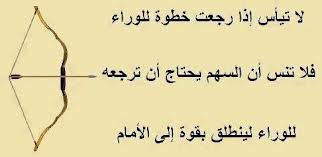 لا تيأس إذا رجعت خطوة للوراء

فلا تنس أن السهم يحتاج أن ترجعه

للوراء لينطلق بقوة إلى الأمام